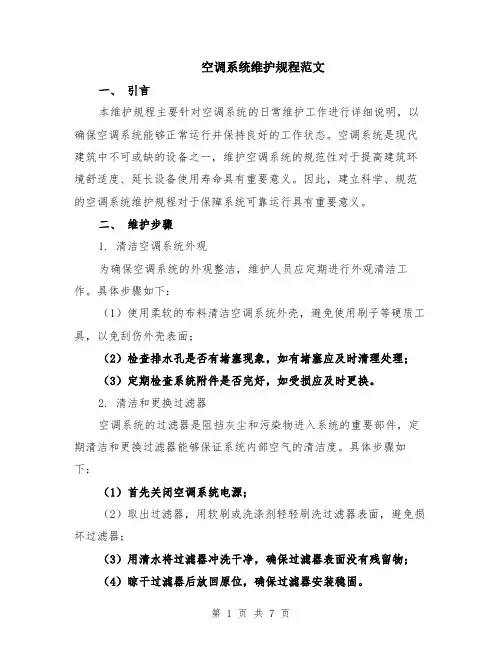 空调系统维护规程范文

一、 引言

本维护规程主要针对空调系统的日常维护工作进行详细说明，以确保空调系统能够正常运行并保持良好的工作状态。空调系统是现代建筑中不可或缺的设备之一，维护空调系统的规范性对于提高建筑环境舒适度、延长设备使用寿命具有重要意义。因此，建立科学、规范的空调系统维护规程对于保障系统可靠运行具有重要意义。

二、 维护步骤

1. 清洁空调系统外观

为确保空调系统的外观整洁，维护人员应定期进行外观清洁工作。具体步骤如下：

（1）使用柔软的布料清洁空调系统外壳，避免使用刷子等硬质工具，以免刮伤外壳表面；

（2）检查排水孔是否有堵塞现象，如有堵塞应及时清理处理；

（3）定期检查系统附件是否完好，如受损应及时更换。

2. 清洁和更换过滤器

空调系统的过滤器是阻挡灰尘和污染物进入系统的重要部件，定期清洁和更换过滤器能够保证系统内部空气的清洁度。具体步骤如下：

（1）首先关闭空调系统电源；

（2）取出过滤器，用软刷或洗涤剂轻轻刷洗过滤器表面，避免损坏过滤器；

（3）用清水将过滤器冲洗干净，确保过滤器表面没有残留物；

（4）晾干过滤器后放回原位，确保过滤器安装稳固。

第 1 页 共 7 页